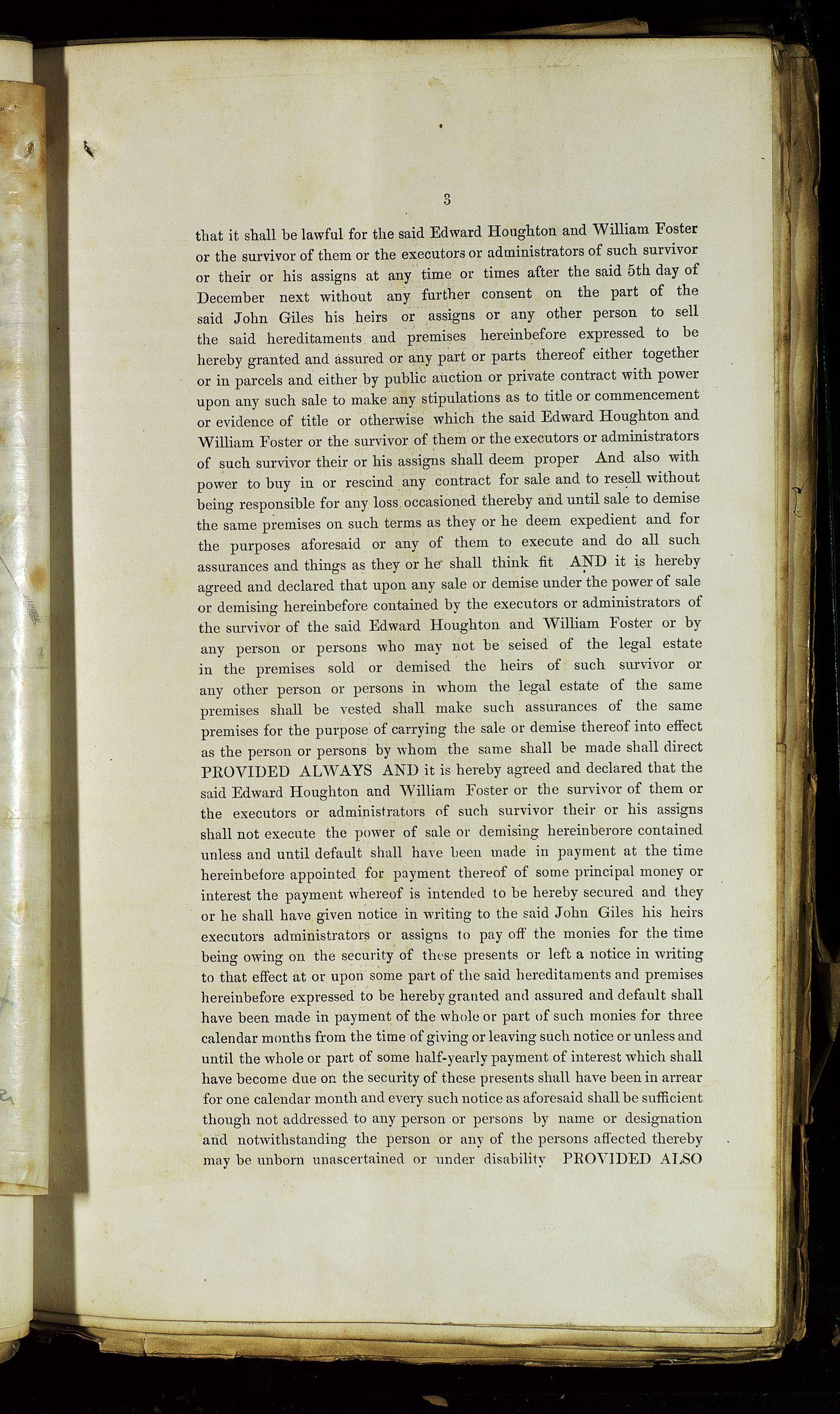 3

that it shall be lawful for the said Edward Houghton and William Foster or the survivor of them or the executors or administrators of such survivor or their or his assigns at any time or times after the said 5th day of December next without any further consent on the part of the said John Giles his heirs or assigns or any other person to sell the said hereditaments and premises hereinbefore expressed to be hereby granted and assured or any part or parts thereof either together or in parcels and either by public auction or private contract with power upon any such sale to make any stipulations as to title or commencement or evidence of title or otherwise which the said Edward Houghton and William Foster or the survivor of them or the executors or administrators of such survivor their or his assigns shall deem proper And also with power to buy in or rescind any contract for sale and to resell without being responsible for any loss occasioned thereby and until sale to demise the same premises on such terms as they or he deem expedient and for the purposes aforesaid or any of them to execute and do all such assurances and things as they or he shall think fit AND it is hereby agreed and declared that upon any sale or demise under the power of sale or demising hereinbefore contained by the executors or administrators of the survivor of the said Edward Houghton and William Foster or by any person or persons who may not be seised of the legal estate in the premises sold or demised the heirs of such survivor or any other person or persons in whom the legal estate of the same premises shall be vested shall make such assurances of the same premises for the purpose of carrying the sale or demise thereof into effect as the person or persons by whom the same shall be made shall direct PROVIDED ALWAYS AND it is hereby agreed and declared that the said Edward Houghton and William Foster or the survivor of them or the executors or administrators of such survivor their or his assigns shall not execute the power of sale or demising hereinberore contained unless and until default shall have been made in payment at the time hereinbefore appointed for payment thereof of some principal money or interest the payment whereof is intended to be hereby secured and they or he shall have given notice in writing to the said John Giles his heirs executors administrators or assigns to pay off the monies for the time being owing on the security of these presents or left a notice in writing to that effect at or upon some part of the said hereditaments and premises hereinbefore expressed to be hereby granted and assured and default shall have been made in payment of the whole or part of such monies for three calendar months from the time of giving or leaving such notice or unless and until the whole or part of some half-yearly payment of interest which shall have become due on the security of these presents shall have been in arrear for one calendar month and every such notice as aforesaid shall be sufficient though not addressed to any person or persons by name or designation and notwithstanding the person or any of the persons affected thereby may be unborn unascertained or under disability PROVIDED ALSO